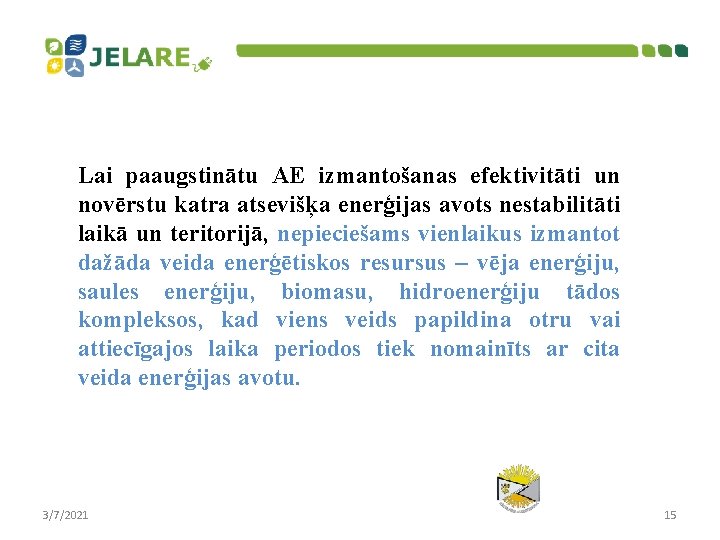 JELARE

Lai paaugstinātu AE izmantošanas efektivitāti un novērstu katra atsevišķa enerģijas avots nestabilitāti laikā un teritorijā, nepieciešams vienlaikus izmantot dažāda veida enerģētiskos resursus – vēja enerģiju, saules enerģiju, biomasu, hidroenerģiju tādos kompleksos, kad viens veids papildina otru vai attiecīgajos laika periodos tiek nomainīts ar cita veida enerģijas avotu.

3/7/2021

15